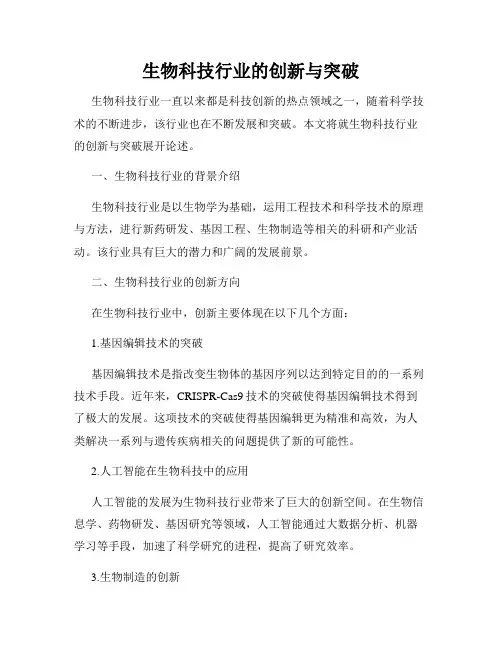 生物科技行业的创新与突破

生物科技行业一直以来都是科技创新的热点领域之一，随着科学技术的不断进步，该行业也在不断发展和突破。本文将就生物科技行业的创新与突破展开论述。

一、生物科技行业的背景介绍

生物科技行业是以生物学为基础，运用工程技术和科学技术的原理与方法，进行新药研发、基因工程、生物制造等相关的科研和产业活动。该行业具有巨大的潜力和广阔的发展前景。

二、生物科技行业的创新方向

在生物科技行业中，创新主要体现在以下几个方面：

1.基因编辑技术的突破

基因编辑技术是指改变生物体的基因序列以达到特定目的的一系列技术手段。近年来，CRISPR-Cas9 技术的突破使得基因编辑技术得到了极大的发展。这项技术的突破使得基因编辑更为精准和高效，为人类解决一系列与遗传疾病相关的问题提供了新的可能性。

2.人工智能在生物科技中的应用

人工智能的发展为生物科技行业带来了巨大的创新空间。在生物信息学、药物研发、基因研究等领域，人工智能通过大数据分析、机器学习等手段，加速了科学研究的进程，提高了研究效率。

3.生物制造的创新